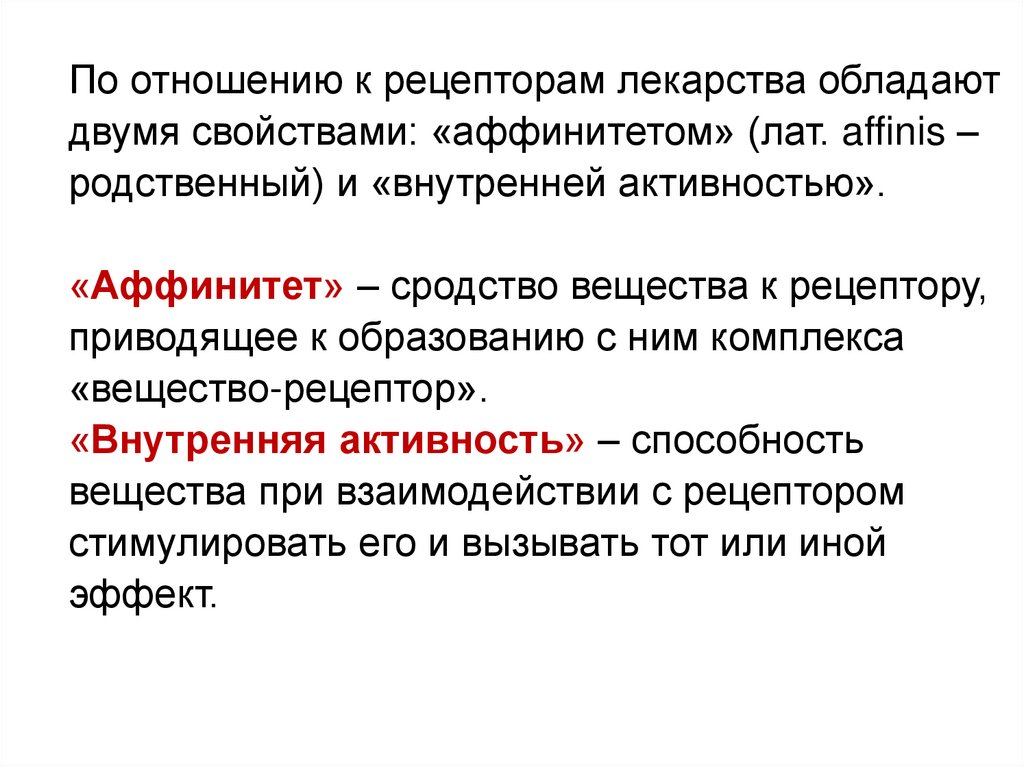 По отношению к рецепторам лекарства обладают двумя свойствами: «аффинитетом» (лат. affinis – родственный) и «внутренней активностью».

«Аффинитет» – сродство вещества к рецептору, приводящее к образованию с ним комплекса «вещество-рецептор».

«Внутренняя активность» – способность вещества при взаимодействии с рецептором стимулировать его и вызывать тот или иной эффект.